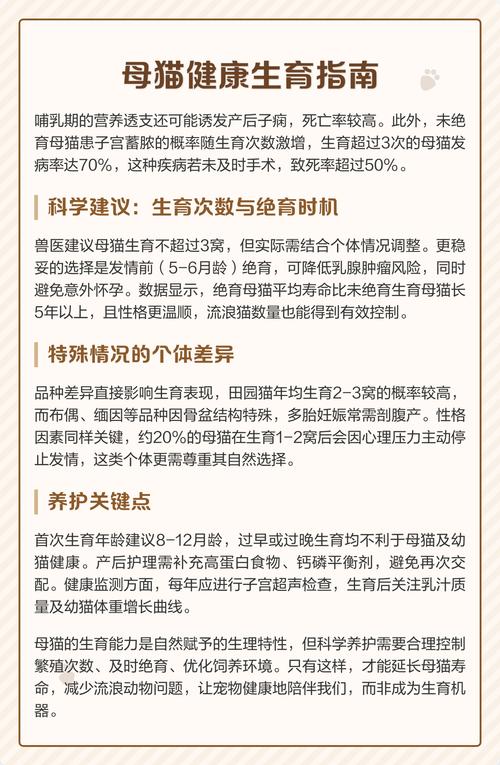 母猫健康生育指南

哺乳期的营养透支还可能诱发产后子痫，死亡率较高。此外，未绝育母猫患子宫蓄脓的概率随生育次数激增，生育超过3次的母猫发病率达70%，这种疾病若未及时手术，致死率超过50%。

科学建议：生育次数与绝育时机

兽医建议母猫生育不超过3窝，但实际需结合个体情况调整。更稳妥的选择是发情前（5-6月龄）绝育，可降低乳腺肿瘤风险，同时避免意外怀孕。数据显示，绝育母猫平均寿命比未绝育生育母猫长5年以上，且性格更温顺，流浪猫数量也能得到有效控制。

特殊情况的个体差异

品种差异直接影响生育表现，田园猫年均生育2-3窝的概率较高，而布偶、缅因等品种因骨盆结构特殊，多胎妊娠常需剖腹产。性格因素同样关键，约20%的母猫在生育1-2窝后会因心理压力主动停止发情，这类个体更需尊重其自然选择。

养护关键点

首次生育年龄建议8-12月龄，过早或过晚生育均不利于母猫及幼猫健康。产后护理需补充高蛋白食物、钙磷平衡剂，避免再次交配。健康监测方面，每年应进行子宫超声检查，生育后关注乳汁质量及幼猫体重增长曲线。

母猫的生育能力是自然赋予的生理特性，但科学养护需要合理控制繁殖次数、及时绝育、优化饲养环境。只有这样，才能延长母猫寿命，减少流浪动物问题，让宠物健康地陪伴我们，而非成为生育机器。